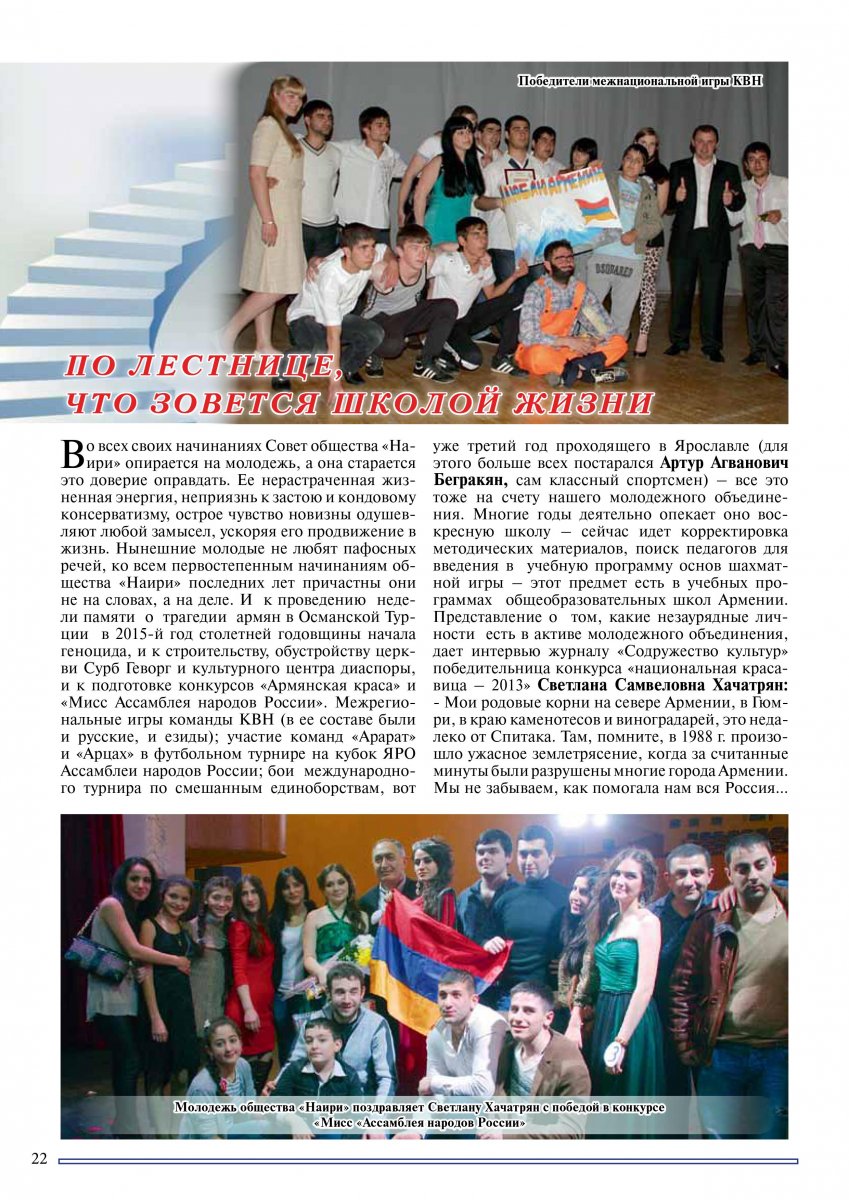 Победители межнациональной игры КВН

ПО ЛЕСТНИЦЕ, ЧТО ЗОВЕТСЯ ШКОЛОЙ ЖИЗНИ

Во всех своих начинаниях Совет общества «Наири» опирается на молодежь, а она старается это доверие оправдать. Ее нерастраченная жизненная энергия, неприязнь к застою и кондовому консерватизму, острое чувство новизны одушевляют любой замысел, ускоряя его продвижение в жизнь. Нынешние молодые не любят пафосных речей, ко всем первостепенным начинаниям общества «Наири» последних лет причастны они не на словах, а на деле. И к проведению недели памяти о трагедии армян в Османской Турции в 2015-й год столетней годовщины начала геноцида, и к строительству, обустройству церкви Сурб Геворг и культурного центра диаспоры, и к подготовке конкурсов «Армянская краса» и «Мисс Ассамблея народов России». Межрегиональные игры команды КВН (в ее составе были и русские, и езиды); участие команд «Арарат» и «Арцах» в футбольном турнире на кубок ЯРО Ассамблеи народов России; бои международного турнира по смешанным единоборствам, вот уже третий год проходящего в Ярославле (для этого больше всех постарался **Артур Агванович Бегракян,** сам классный спортсмен) – все это тоже на счету нашего молодежного объединения. Многие годы деятельно опекает оно воскресную школу – сейчас идет корректировка методических материалов, поиск педагогов для введения в учебную программу основ шахматной игры – этот предмет есть в учебных программах общеобразовательных школ Армении. Представление о том, какие незаурядные личности есть в активе молодежного объединения, дает интервью журналу «Содружество культур» победительница конкурса «национальная красавица – 2013» **Светлана Самвеловна Хачатрян:**
- Мои родовые корни на севере Армении, в Гюмри, в краю каменотесов и виноградарей, это недалеко от Спитака. Там, помните, в 1988 г. произошло ужасное землетрясение, когда за считанные минуты были разрушены многие города Армении. Мы не забываем, как помогала нам вся Россия...

Молодежь общества «Наири» поздравляет Светлану Хачатрян с победой в конкурсе «Мисс «Ассамблея народов России»

22